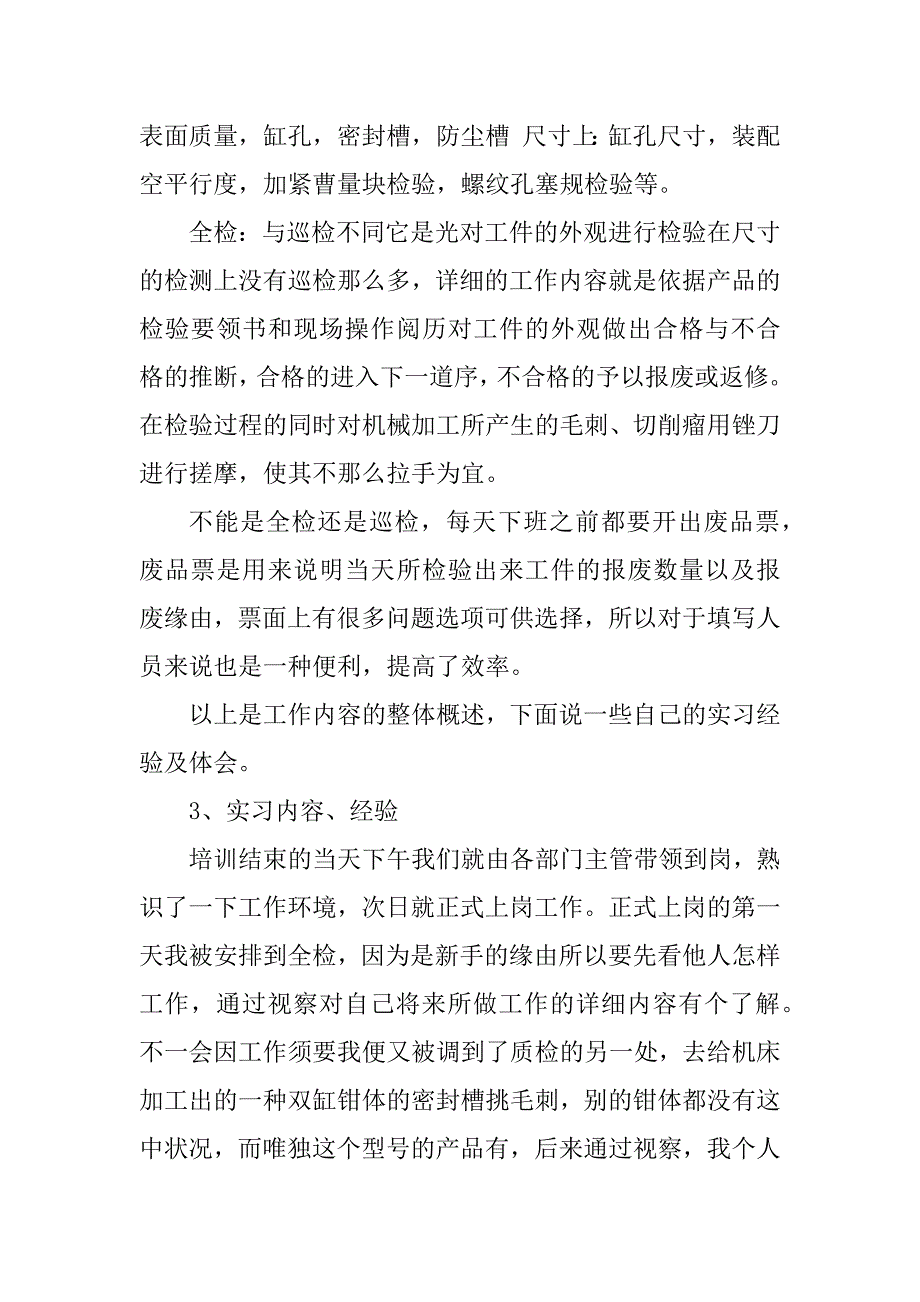 表面质量，缸孔，密封槽，防尘槽 尺寸上:缸孔尺寸，装配空平行度，加紧曹量块检验，螺纹孔塞规检验等。

全检：与巡检不同它是光对工件的外观进行检验在尺寸的检测上没有巡检那么多，详细的工作内容就是依据产品的检验要领书和现场操作阅历对工件的外观做出合格与不合格的推断，合格的进入下一道序，不合格的予以报废或返修。在检验过程的同时对机械加工所产生的毛刺、切削瘤用锉刀进行搓摩，使其不那么拉手为宜。

不能是全检还是巡检，每天下班之前都要开出废品票，废品票是用来说明当天所检验出来工件的报废数量以及报废缘由，票面上有很多问题选项可供选择，所以对于填写人员来说也是一种便利，提高了效率。

以上是工作内容的整体概述，下面说一些自己的实习经验及体会。

3、实习内容、经验

培训结束的当天下午我们就由各部门主管带领到岗，熟识了一下工作环境，次日就正式上岗工作。正式上岗的第一天我被安排到全检，因为是新手的缘由所以要先看他人怎样工作，通过视察对自己将来所做工作的详细内容有个了解。不一会因工作须要我便又被调到了质检的另一处，去给机床加工出的一种双缸钳体的密封槽挑毛刺，别的钳体都没有这中状况，而唯独这个型号的产品有，后来通过视察，我个人